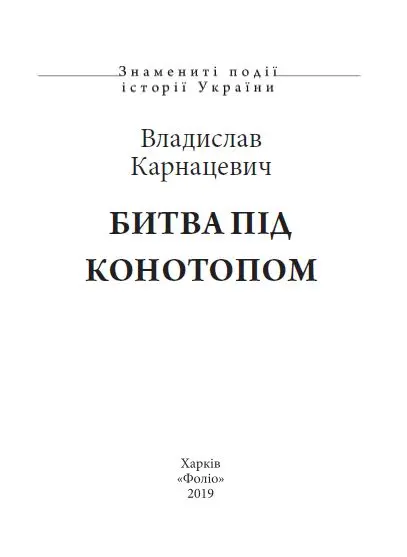 Знамениті події
історії України

Владислав
Карнацевич

БИТВА ПІД
КОНОТОПОМ

Харків
«Фоліо»
2019